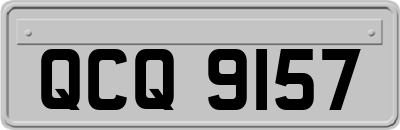 QCQ 9157